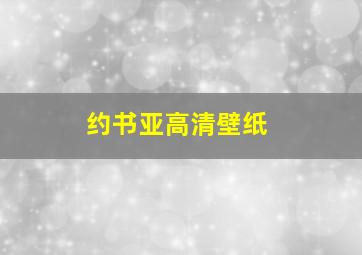 约书亚高清壁纸